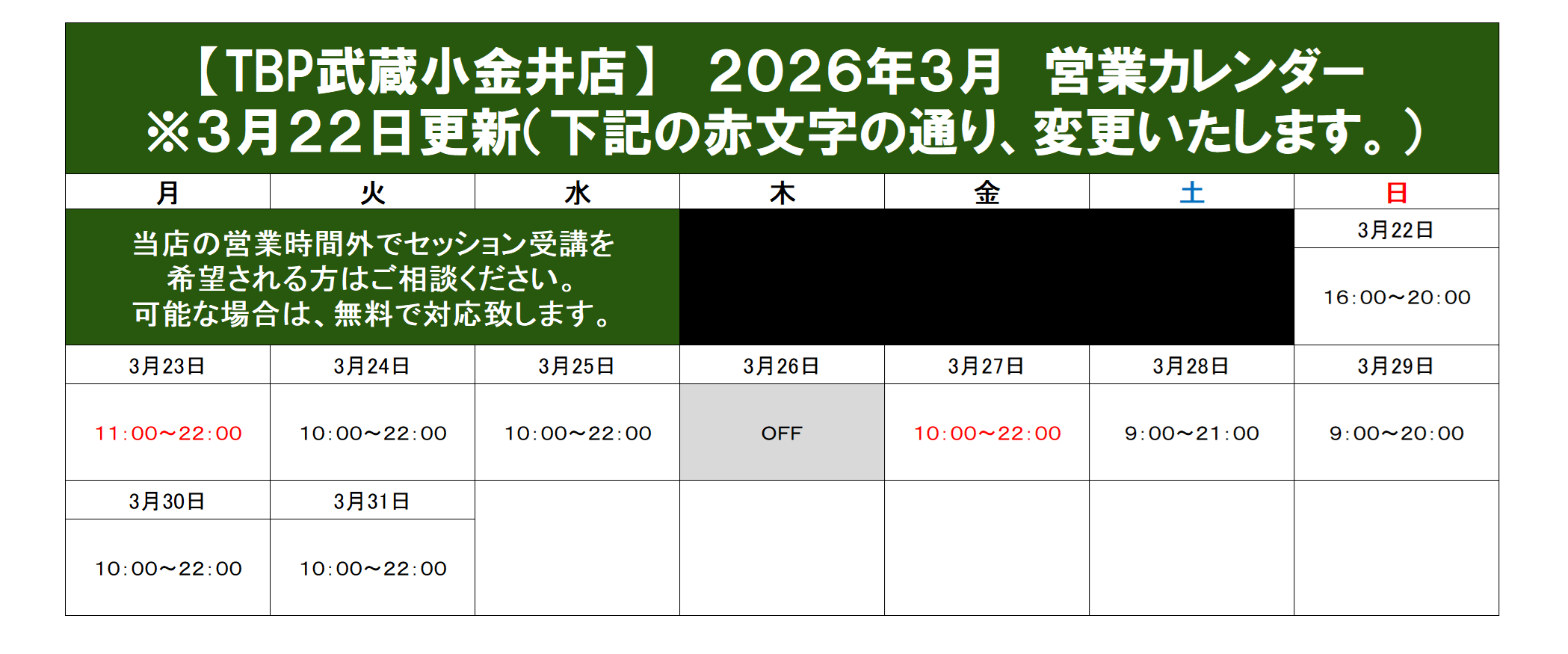 【TBP武蔵小金井店】 2026年3月 営業カレンダー
※3月22日更新(下記の赤文字の通り、変更いたします。)

| 月 | 火 | 水 | 木 | 金 | 土 | 日 |
|---|---|---|---|---|---|---|
| 当店の営業時間外でセッション受講を希望される方はご相談ください。可能な場合は、無料で対応致します。 | | | | | | 3月22日 |
| | | | | | | 16:00～20:00 |
| 3月23日 | 3月24日 | 3月25日 | 3月26日 | 3月27日 | 3月28日 | 3月29日 |
| 11:00～22:00 | 10:00～22:00 | 10:00～22:00 | OFF | 10:00～22:00 | 9:00～21:00 | 9:00～20:00 |
| 3月30日 | 3月31日 | | | | | |
| 10:00～22:00 | 10:00～22:00 | | | | | |